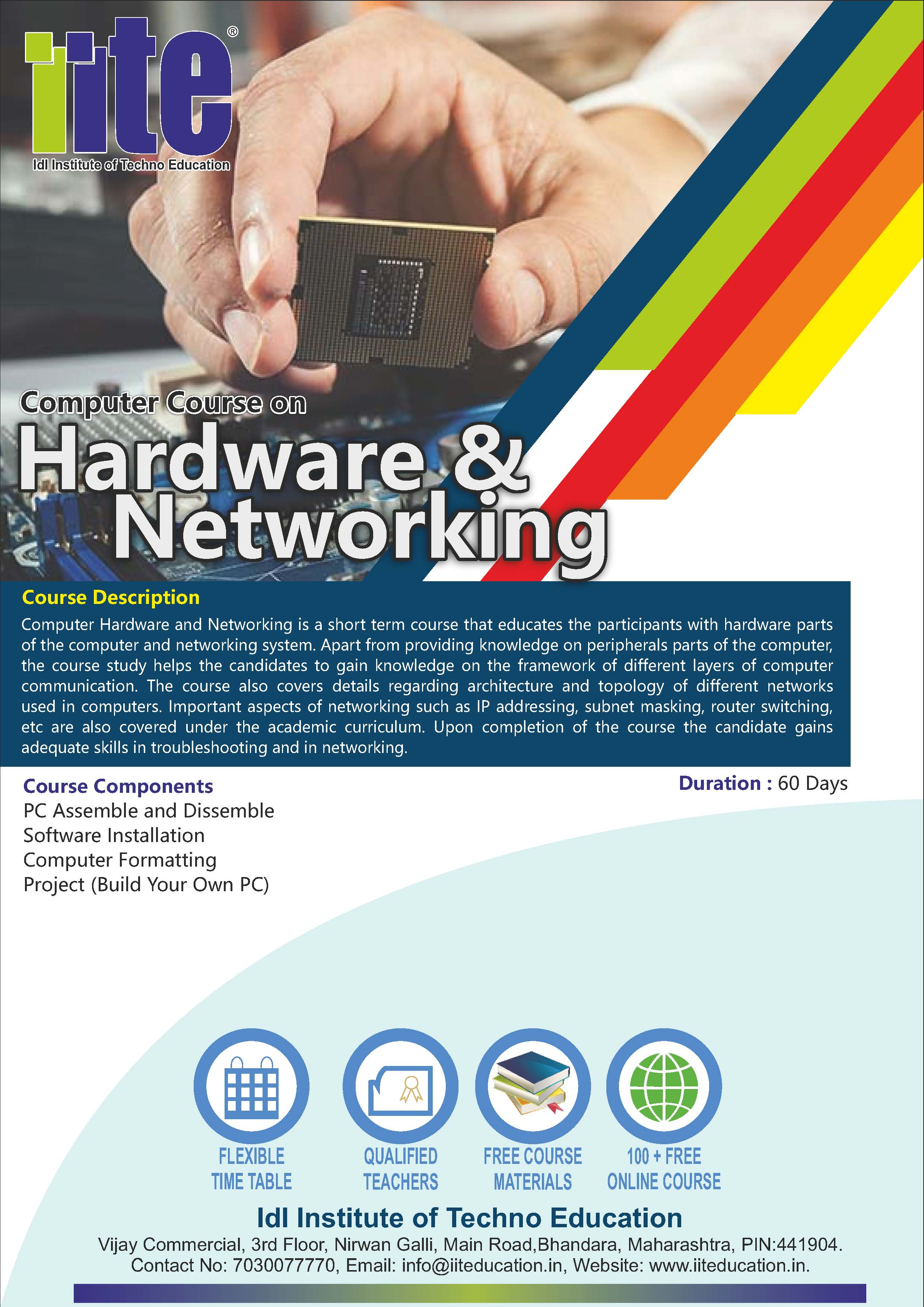 iite®
Idl Institute of Techno Education

Computer Course on
Hardware &
Networking

Course Description

Computer Hardware and Networking is a short term course that educates the participants with hardware parts of the computer and networking system. Apart from providing knowledge on peripherals parts of the computer, the course study helps the candidates to gain knowledge on the framework of different layers of computer communication. The course also covers details regarding architecture and topology of different networks used in computers. Important aspects of networking such as IP addressing, subnet masking, router switching, etc are also covered under the academic curriculum. Upon completion of the course the candidate gains adequate skills in troubleshooting and in networking.

Course Components
PC Assemble and Dissemble
Software Installation
Computer Formatting
Project (Build Your Own PC)

Duration : 60 Days

FLEXIBLE
TIME TABLE

QUALIFIED
TEACHERS

FREE COURSE
MATERIALS

100 + FREE
ONLINE COURSE

Idl Institute of Techno Education
Vijay Commercial, 3rd Floor, Nirwan Galli, Main Road,Bhandara, Maharashtra, PIN:441904.
Contact No: 7030077770, Email: info@iiteducation.in, Website: www.iiteducation.in.